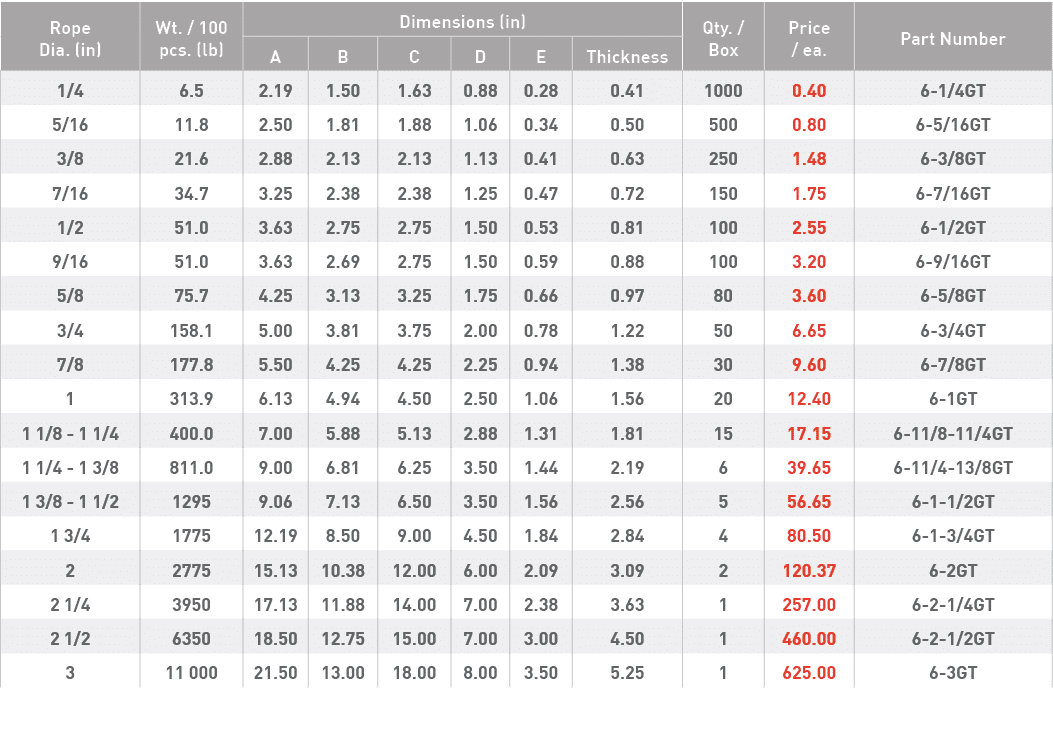 | Rope Dia. (in) | Wt. / 100 pcs. (lb) | Dimensions (in) | | | | | | Qty. / Box | Price / ea. | Part Number |
|---|---|---|---|---|---|---|---|---|---|---|
| | | A | B | C | D | E | Thickness | | | |
| 1/4 | 6.5 | 2.19 | 1.50 | 1.63 | 0.88 | 0.28 | 0.41 | 1000 | 0.40 | 6-1/4GT |
| 5/16 | 11.8 | 2.50 | 1.81 | 1.88 | 1.06 | 0.34 | 0.50 | 500 | 0.80 | 6-5/16GT |
| 3/8 | 21.6 | 2.88 | 2.13 | 2.13 | 1.13 | 0.41 | 0.63 | 250 | 1.48 | 6-3/8GT |
| 7/16 | 34.7 | 3.25 | 2.38 | 2.38 | 1.25 | 0.47 | 0.72 | 150 | 1.75 | 6-7/16GT |
| 1/2 | 51.0 | 3.63 | 2.75 | 2.75 | 1.50 | 0.53 | 0.81 | 100 | 2.55 | 6-1/2GT |
| 9/16 | 51.0 | 3.63 | 2.69 | 2.75 | 1.50 | 0.59 | 0.88 | 100 | 3.20 | 6-9/16GT |
| 5/8 | 75.7 | 4.25 | 3.13 | 3.25 | 1.75 | 0.66 | 0.97 | 80 | 3.60 | 6-5/8GT |
| 3/4 | 158.1 | 5.00 | 3.81 | 3.75 | 2.00 | 0.78 | 1.22 | 50 | 6.65 | 6-3/4GT |
| 7/8 | 177.8 | 5.50 | 4.25 | 4.25 | 2.25 | 0.94 | 1.38 | 30 | 9.60 | 6-7/8GT |
| 1 | 313.9 | 6.13 | 4.94 | 4.50 | 2.50 | 1.06 | 1.56 | 20 | 12.40 | 6-1GT |
| 1 1/8 - 1 1/4 | 400.0 | 7.00 | 5.88 | 5.13 | 2.88 | 1.31 | 1.81 | 15 | 17.15 | 6-11/8-11/4GT |
| 1 1/4 - 1 3/8 | 811.0 | 9.00 | 6.81 | 6.25 | 3.50 | 1.44 | 2.19 | 6 | 39.65 | 6-11/4-13/8GT |
| 1 3/8 - 1 1/2 | 1295 | 9.06 | 7.13 | 6.50 | 3.50 | 1.56 | 2.56 | 5 | 56.65 | 6-1-1/2GT |
| 1 3/4 | 1775 | 12.19 | 8.50 | 9.00 | 4.50 | 1.84 | 2.84 | 4 | 80.50 | 6-1-3/4GT |
| 2 | 2775 | 15.13 | 10.38 | 12.00 | 6.00 | 2.09 | 3.09 | 2 | 120.37 | 6-2GT |
| 2 1/4 | 3950 | 17.13 | 11.88 | 14.00 | 7.00 | 2.38 | 3.63 | 1 | 257.00 | 6-2-1/4GT |
| 2 1/2 | 6350 | 18.50 | 12.75 | 15.00 | 7.00 | 3.00 | 4.50 | 1 | 460.00 | 6-2-1/2GT |
| 3 | 11 000 | 21.50 | 13.00 | 18.00 | 8.00 | 3.50 | 5.25 | 1 | 625.00 | 6-3GT |